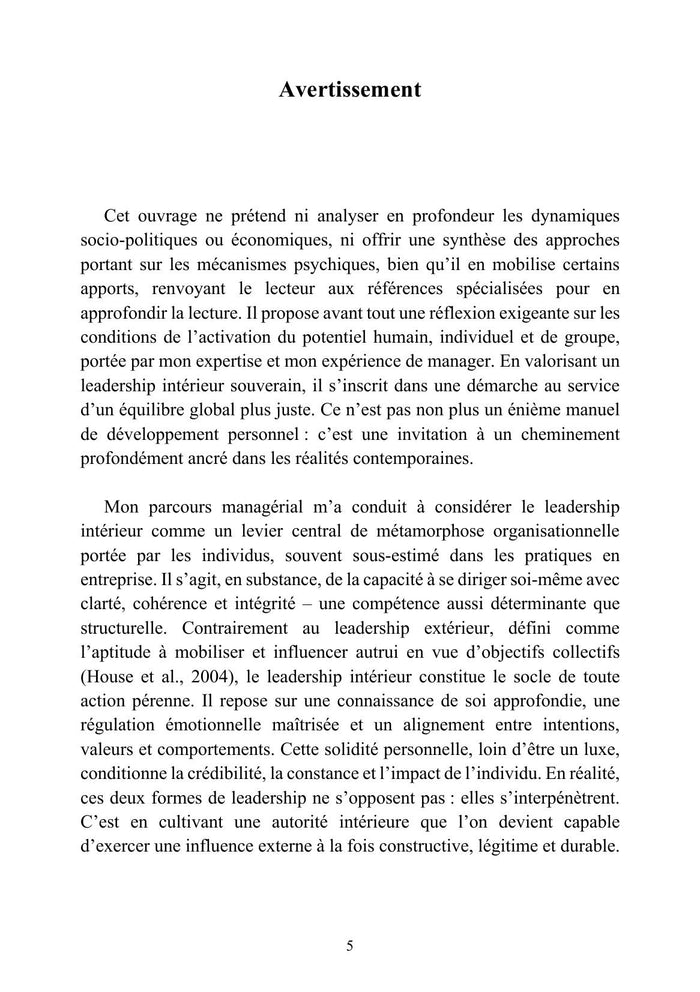 Avertissement

Cet ouvrage ne prétend ni analyser en profondeur les dynamiques socio-politiques ou économiques, ni offrir une synthèse des approches portant sur les mécanismes psychiques, bien qu'il en mobilise certains apports, renvoyant le lecteur aux références spécialisées pour en approfondir la lecture. Il propose avant tout une réflexion exigeante sur les conditions de l'activation du potentiel humain, individuel et de groupe, portée par mon expertise et mon expérience de manager. En valorisant un leadership intérieur souverain, il s'inscrit dans une démarche au service d'un équilibre global plus juste. Ce n'est pas non plus un énième manuel de développement personnel : c'est une invitation à un cheminement profondément ancré dans les réalités contemporaines.

Mon parcours managérial m'a conduit à considérer le leadership intérieur comme un levier central de métamorphose organisationnelle portée par les individus, souvent sous-estimé dans les pratiques en entreprise. Il s'agit, en substance, de la capacité à se diriger soi-même avec clarté, cohérence et intégrité – une compétence aussi déterminante que structurelle. Contrairement au leadership extérieur, défini comme l'aptitude à mobiliser et influencer autrui en vue d'objectifs collectifs (House et al., 2004), le leadership intérieur constitue le socle de toute action pérenne. Il repose sur une connaissance de soi approfondie, une régulation émotionnelle maîtrisée et un alignement entre intentions, valeurs et comportements. Cette solidité personnelle, loin d'être un luxe, conditionne la crédibilité, la constance et l'impact de l'individu. En réalité, ces deux formes de leadership ne s'opposent pas : elles s'interpénètrent. C'est en cultivant une autorité intérieure que l'on devient capable d'exercer une influence externe à la fois constructive, légitime et durable.

5